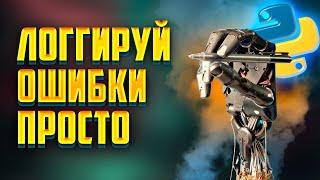 ЛОГГИРУЙ
ОШИБКИ
ПРОСТО